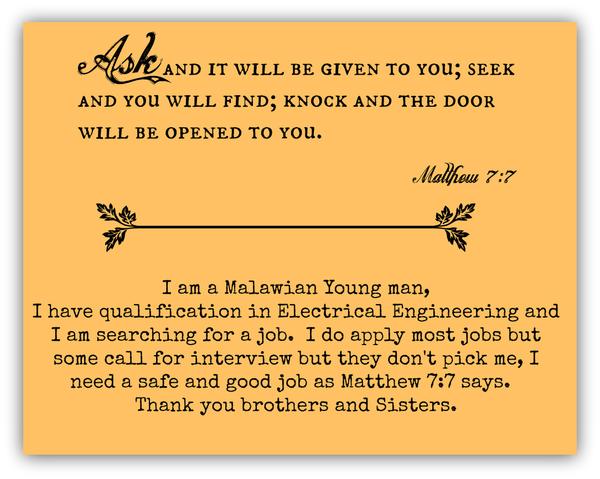 Ask AND IT WILL BE GIVEN TO YOU; SEEK AND YOU WILL FIND; KNOCK AND THE DOOR WILL BE OPENED TO YOU.

Matthew 7:7

I am a Malawian Young man,
I have qualification in Electrical Engineering and I am searching for a job. I do apply most jobs but some call for interview but they don't pick me, I need a safe and good job as Matthew 7:7 says.
Thank you brothers and Sisters.